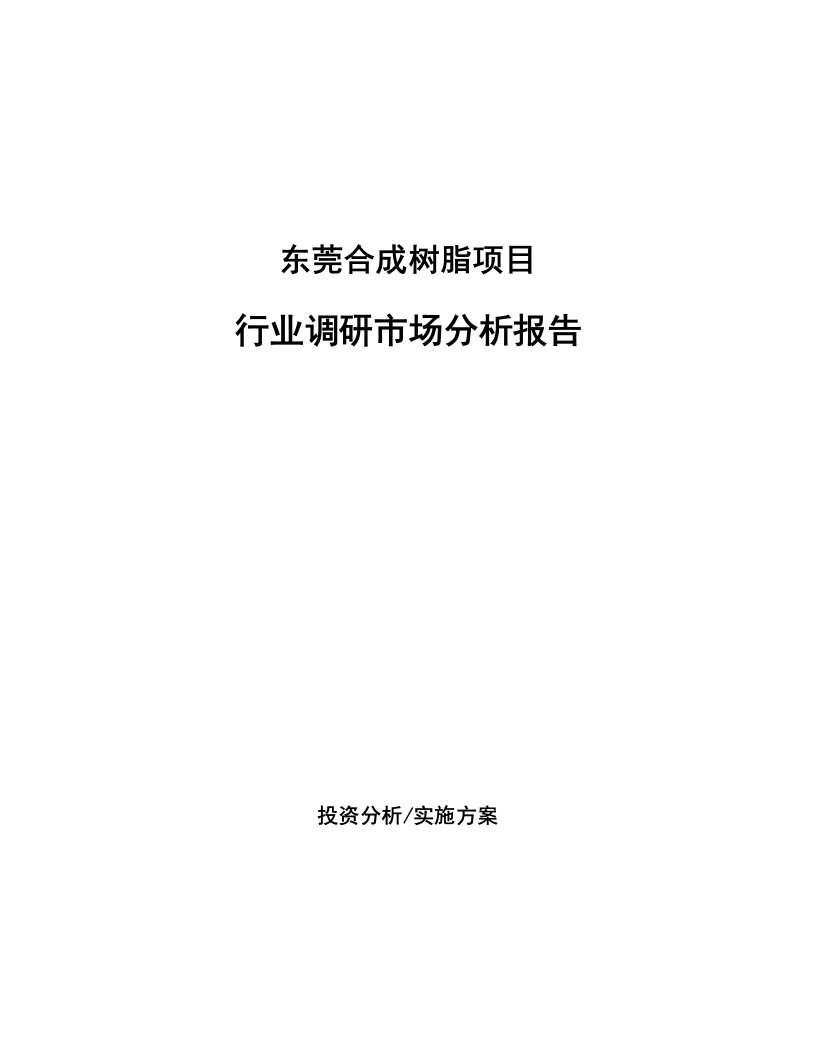 东莞合成树脂项目

行业调研市场分析报告

投资分析/实施方案